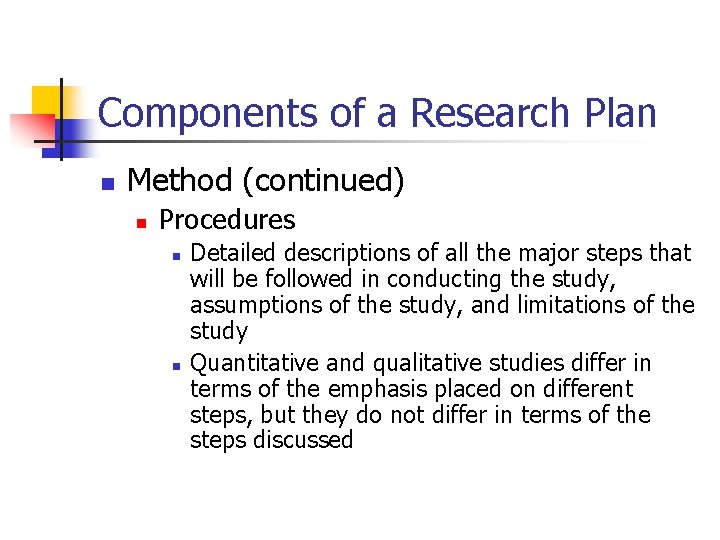 Components of a Research Plan

Method (continued)

Procedures

Detailed descriptions of all the major steps that will be followed in conducting the study, assumptions of the study, and limitations of the study

Quantitative and qualitative studies differ in terms of the emphasis placed on different steps, but they do not differ in terms of the steps discussed